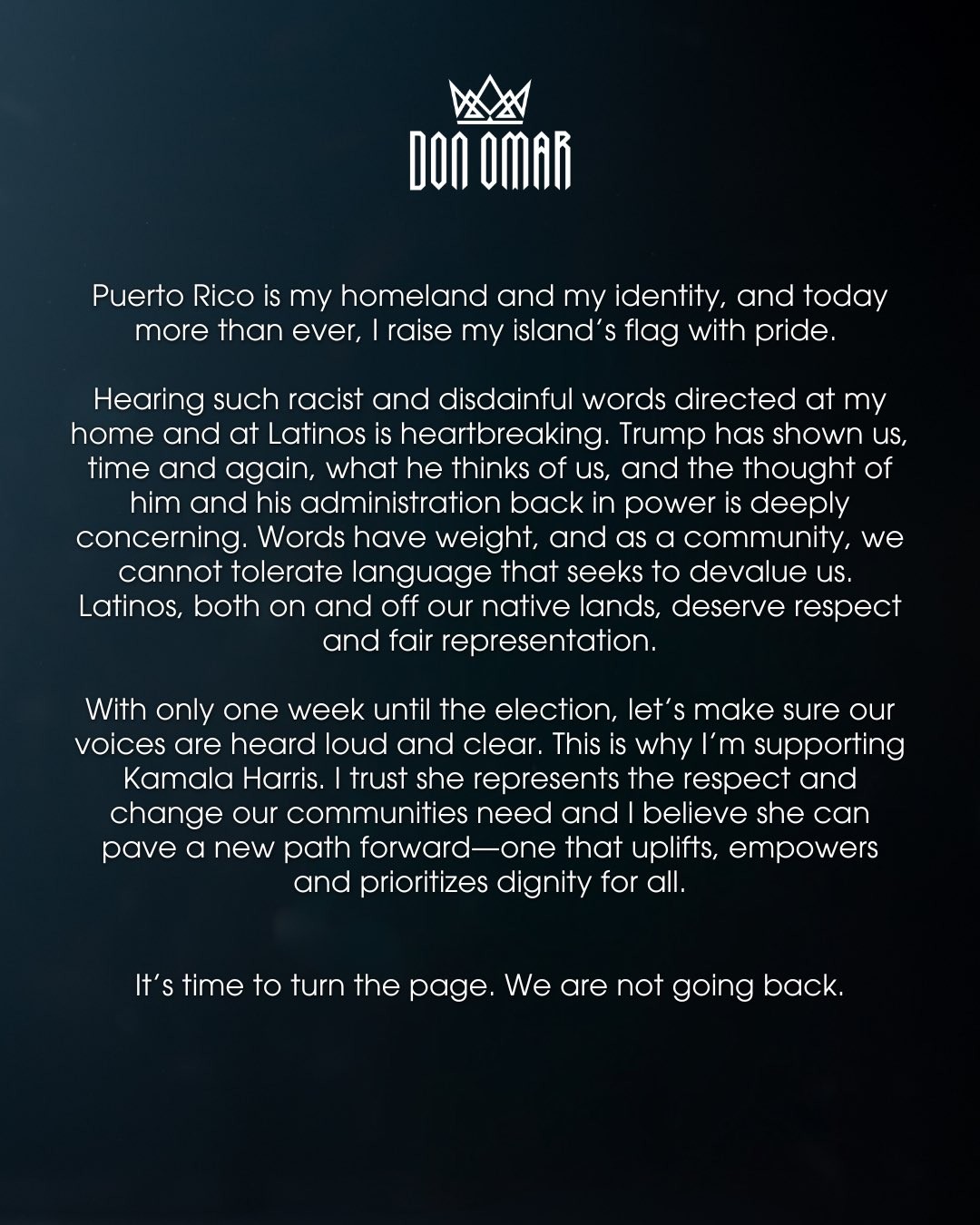 DON OMAR

Puerto Rico is my homeland and my identity, and today more than ever, I raise my island's flag with pride.

Hearing such racist and disdainful words directed at my home and at Latinos is heartbreaking. Trump has shown us, time and again, what he thinks of us, and the thought of him and his administration back in power is deeply concerning. Words have weight, and as a community, we cannot tolerate language that seeks to devalue us. Latinos, both on and off our native lands, deserve respect and fair representation.

With only one week until the election, let's make sure our voices are heard loud and clear. This is why I'm supporting Kamala Harris. I trust she represents the respect and change our communities need and I believe she can pave a new path forward—one that uplifts, empowers and prioritizes dignity for all.

It's time to turn the page. We are not going back.